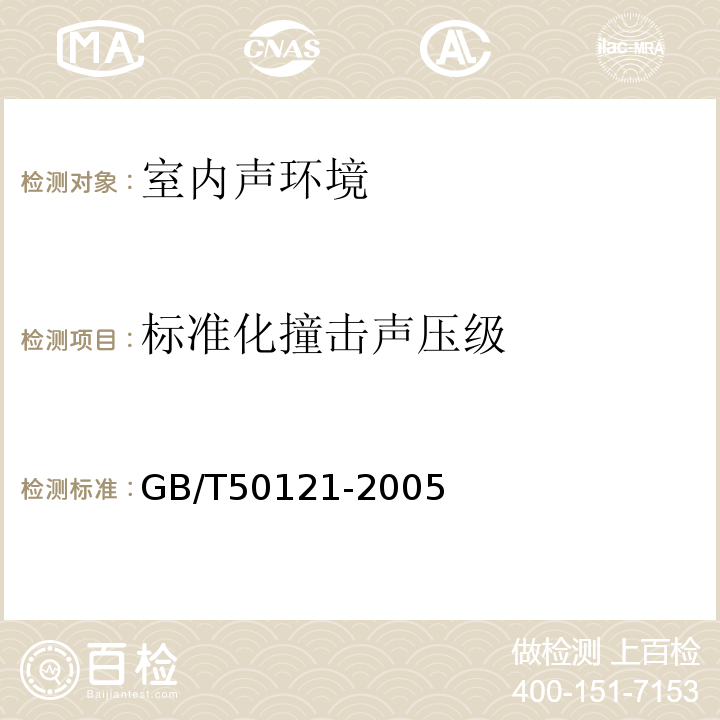 MA CNAS AC ilac-MRA

检测对象：室内声环境

检测项目：标准化撞击声压级

检测标准：GB/T50121-2005

百检
Baijiantest.com

做检测 上百检
400-151-7153